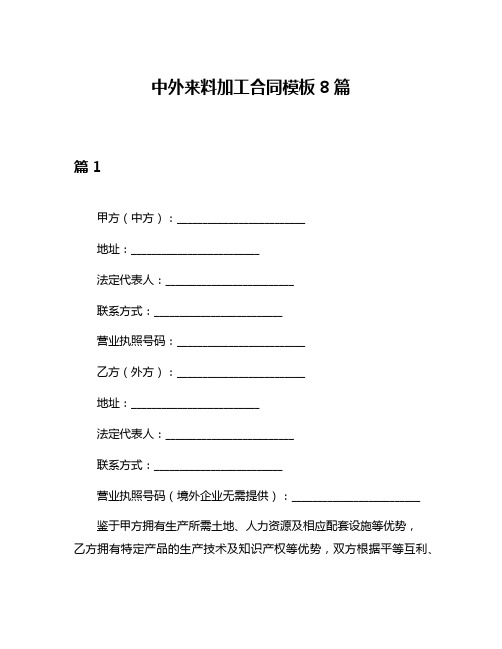 中外来料加工合同模板 8 篇

篇 1

甲方（中方）：______________________

地址：______________________

法定代表人：______________________

联系方式：______________________

营业执照号码：______________________

乙方（外方）：______________________

地址：______________________

法定代表人：______________________

联系方式：______________________

营业执照号码（境外企业无需提供）：______________________

鉴于甲方拥有生产所需土地、人力资源及相应配套设施等优势，乙方拥有特定产品的生产技术及知识产权等优势，双方根据平等互利、